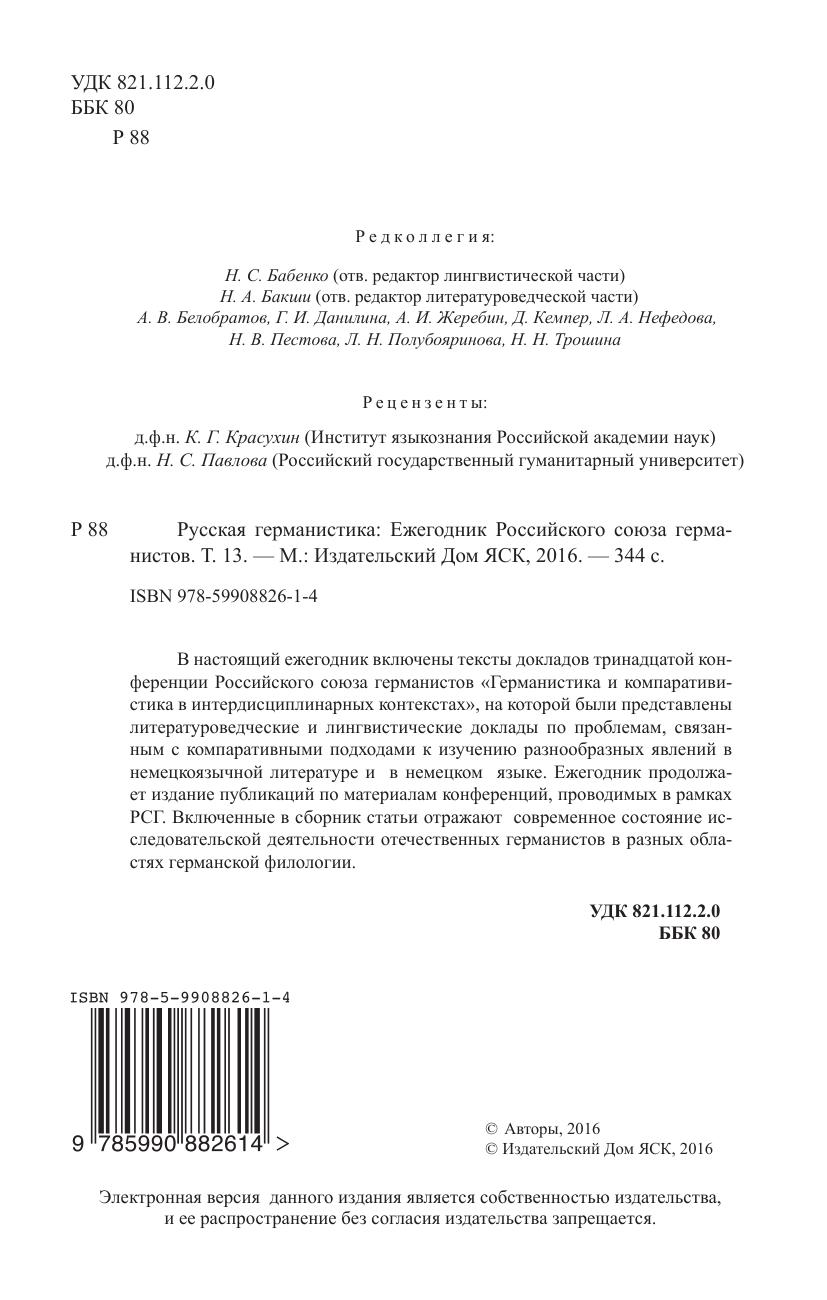 УДК 821.112.2.0
ББК 80
Р 88

Редколлегия:

Н. С. Бабенко (отв. редактор лингвистической части)
Н. А. Бакши (отв. редактор литературоведческой части)
А. В. Белобратов, Г. И. Данилина, А. И. Жеребин, Д. Кемпер, Л. А. Нефедова, Н. В. Пестова, Л. Н. Полубояринова, Н. Н. Трошина

Рецензенты:

д.ф.н. К. Г. Красухин (Институт языкознания Российской академии наук)
д.ф.н. Н. С. Павлова (Российский государственный гуманитарный университет)

Р 88 Русская германистика: Ежегодник Российского союза германистов. Т. 13. — М.: Издательский Дом ЯСК, 2016. — 344 с.

ISBN 978-59908826-1-4

В настоящий ежегодник включены тексты докладов тринадцатой конференции Российского союза германистов «Германистика и компаративистика в интердисциплинарных контекстах», на которой были представлены литературоведческие и лингвистические доклады по проблемам, связанным с компаративными подходами к изучению разнообразных явлений в немецкоязычной литературе и в немецком языке. Ежегодник продолжает издание публикаций по материалам конференций, проводимых в рамках РСГ. Включенные в сборник статьи отражают современное состояние исследовательской деятельности отечественных германистов в разных областях германской филологии.

УДК 821.112.2.0
ББК 80

ISBN 978-5-9908826-1-4
9 785990 882614 >

© Авторы, 2016
© Издательский Дом ЯСК, 2016

Электронная версия данного издания является собственностью издательства, и ее распространение без согласия издательства запрещается.